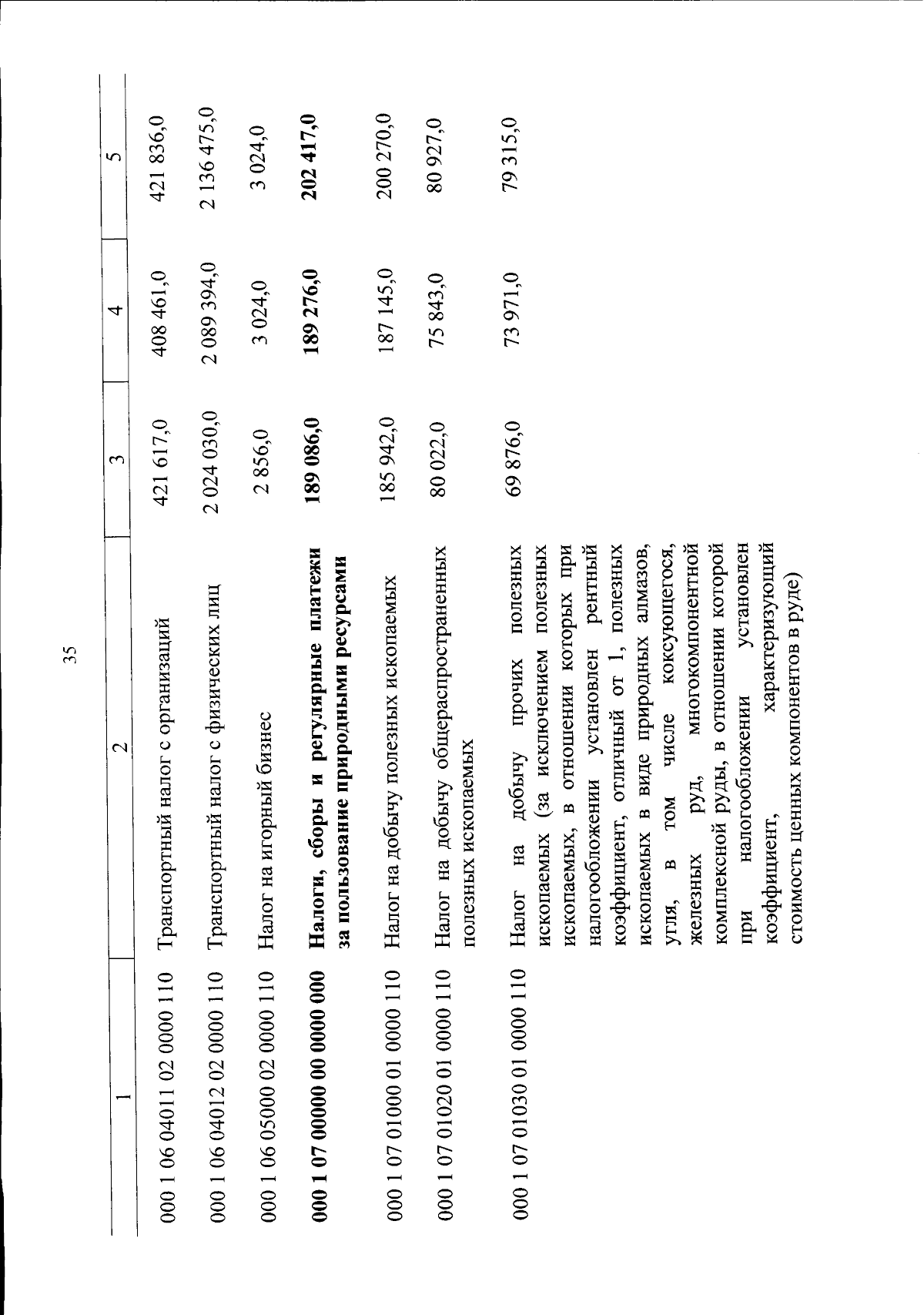 35

| 1 | 2 | 3 | 4 | 5 |
|---|---|---|---|---|
| 000 1 06 04011 02 0000 110 | Транспортный налог с организаций | 421 617,0 | 408 461,0 | 421 836,0 |
| 000 1 06 04012 02 0000 110 | Транспортный налог с физических лиц | 2 024 030,0 | 2 089 394,0 | 2 136 475,0 |
| 000 1 06 05000 02 0000 110 | Налог на игорный бизнес | 2 856,0 | 3 024,0 | 3 024,0 |
| **000 1 07 00000 00 0000 000** | **Налоги, сборы и регулярные платежи за пользование природными ресурсами** | **189 086,0** | **189 276,0** | **202 417,0** |
| 000 1 07 01000 01 0000 110 | Налог на добычу полезных ископаемых | 185 942,0 | 187 145,0 | 200 270,0 |
| 000 1 07 01020 01 0000 110 | Налог на добычу общераспространенных полезных ископаемых | 80 022,0 | 75 843,0 | 80 927,0 |
| 000 1 07 01030 01 0000 110 | Налог на добычу прочих полезных ископаемых (за исключением полезных ископаемых, в отношении которых при налогообложении установлен рентный коэффициент, отличный от 1, полезных ископаемых в виде природных алмазов, угля, в том числе коксующегося, железных руд, многокомпонентной комплексной руды, в отношении которой при налогообложении установлен коэффициент, характеризующий стоимость ценных компонентов в руде) | 69 876,0 | 73 971,0 | 79 315,0 |